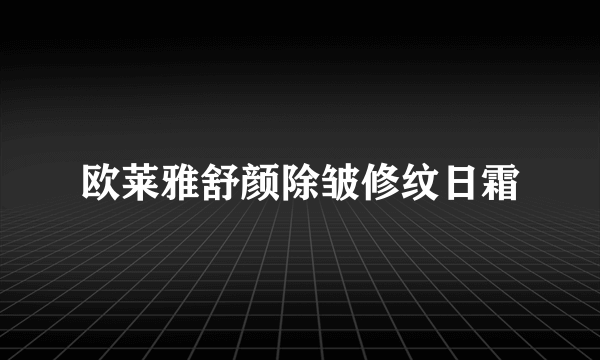 欧莱雅舒颜除皱修纹日霜